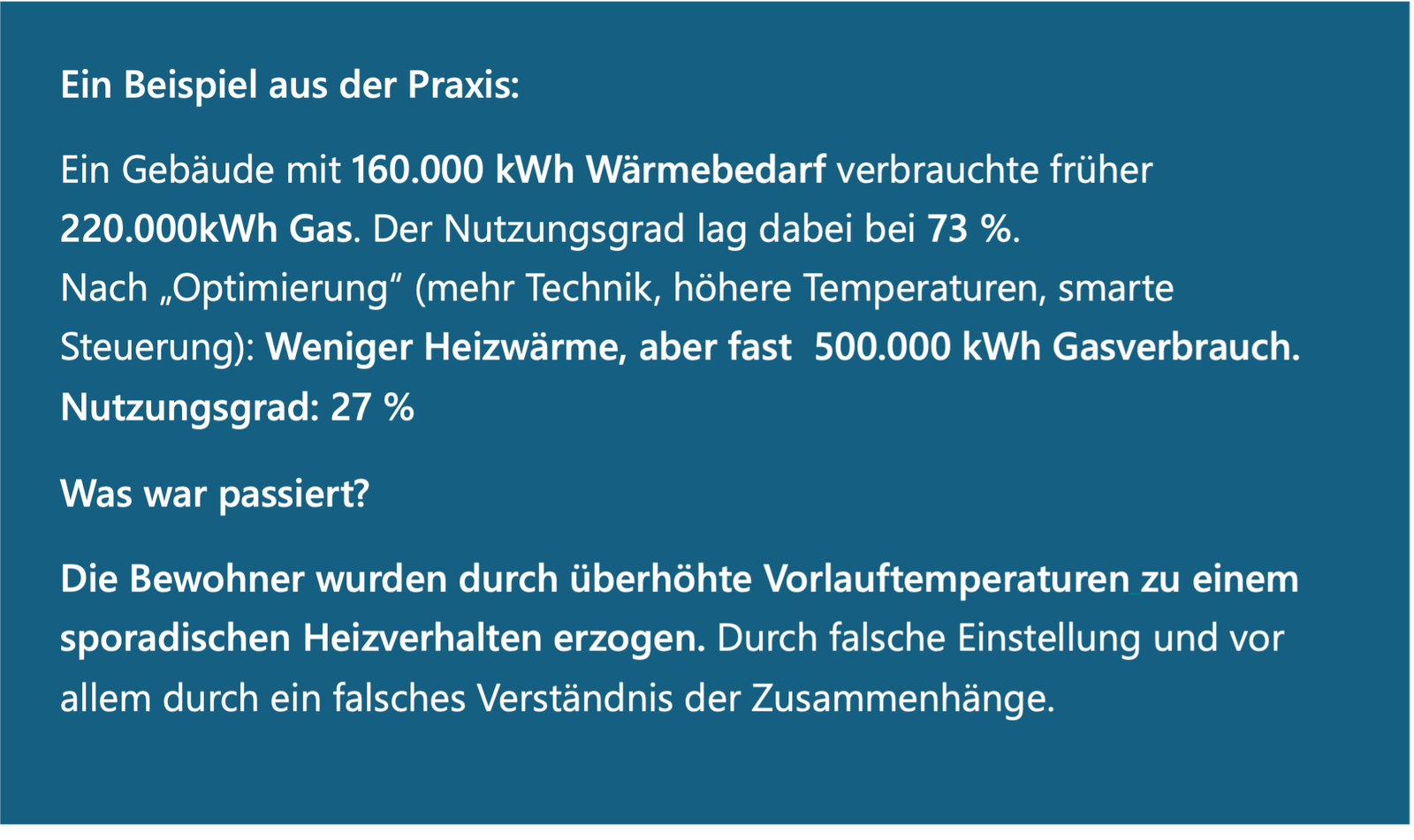 Ein Beispiel aus der Praxis:

Ein Gebäude mit 160.000 kWh Wärmebedarf verbrauchte früher 220.000kWh Gas. Der Nutzungsgrad lag dabei bei 73 %.
Nach „Optimierung“ (mehr Technik, höhere Temperaturen, smarte Steuerung): Weniger Heizwärme, aber fast 500.000 kWh Gasverbrauch.
Nutzungsgrad: 27 %

Was war passiert?

Die Bewohner wurden durch überhöhte Vorlauftemperaturen zu einem sporadischen Heizverhalten erzogen. Durch falsche Einstellung und vor allem durch ein falsches Verständnis der Zusammenhänge.